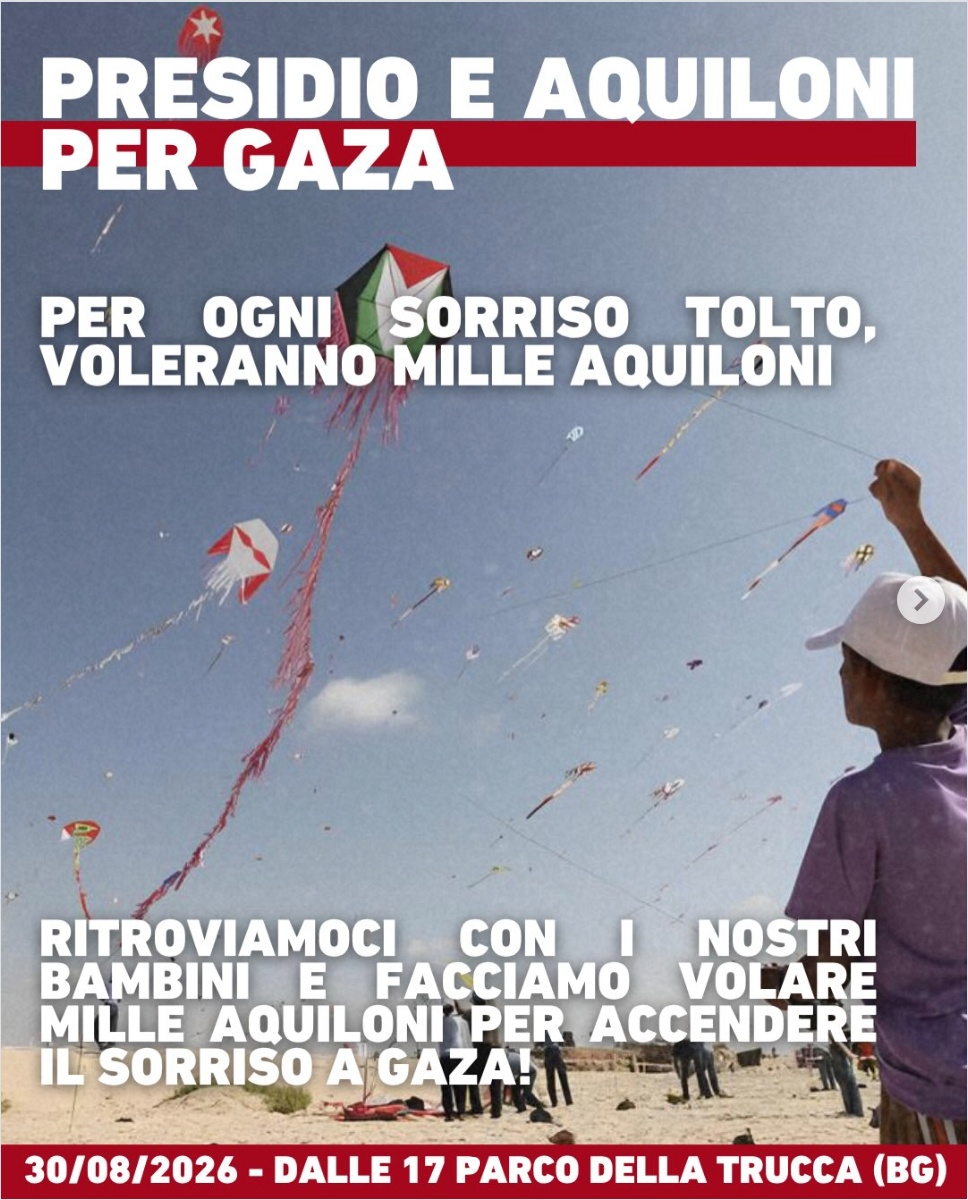 PRESIDIO E AQUILONI PER GAZA

PER OGNI SORRISO TOLTO, VOLERANNO MILLE AQUILONI

RITROVIAMOCI CON I NOSTRI BAMBINI E FACCIAMO VOLARE MILLE AQUILONI PER ACCENDERE IL SORRISO A GAZA!

30/08/2026 - DALLE 17 PARCO DELLA TRUCCA (BG)